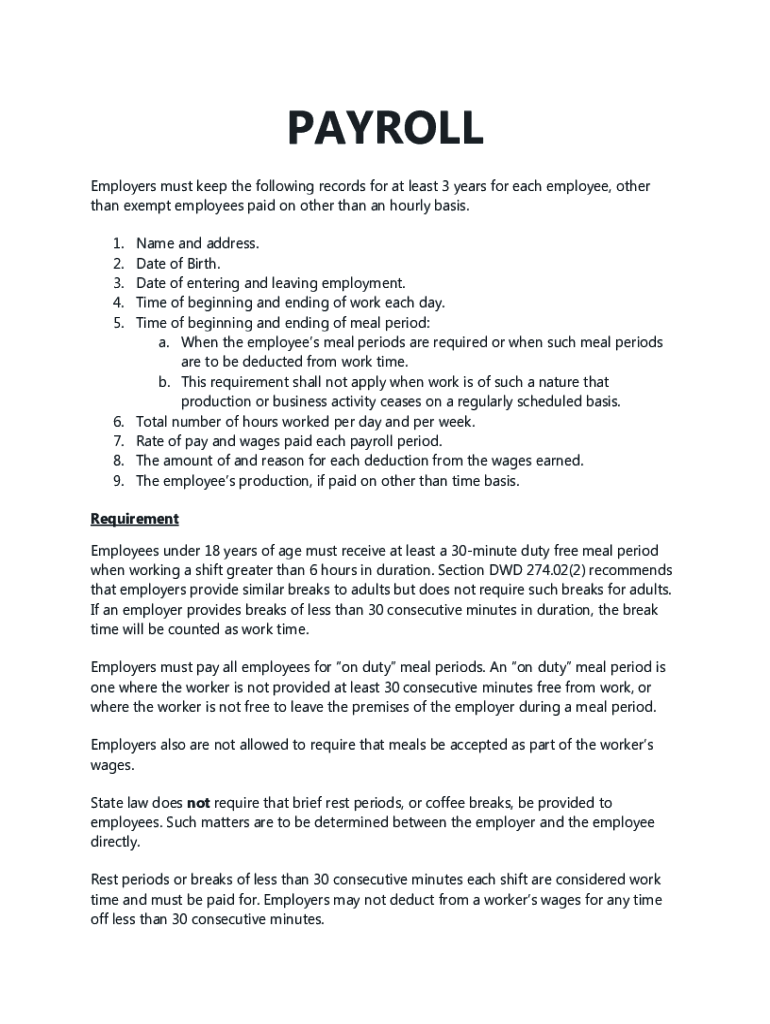 PAYROLL

Employers must keep the following records for at least 3 years for each employee, other than exempt employees paid on other than an hourly basis.

1. Name and address.
2. Date of Birth.
3. Date of entering and leaving employment.
4. Time of beginning and ending of work each day.
5. Time of beginning and ending of meal period:
a. When the employee's meal periods are required or when such meal periods are to be deducted from work time.
b. This requirement shall not apply when work is of such a nature that production or business activity ceases on a regularly scheduled basis.
6. Total number of hours worked per day and per week.
7. Rate of pay and wages paid each payroll period.
8. The amount of and reason for each deduction from the wages earned.
9. The employee's production, if paid on other than time basis.

Requirement

Employees under 18 years of age must receive at least a 30-minute duty free meal period when working a shift greater than 6 hours in duration. Section DWD 274.02(2) recommends that employers provide similar breaks to adults but does not require such breaks for adults. If an employer provides breaks of less than 30 consecutive minutes in duration, the break time will be counted as work time.

Employers must pay all employees for "on duty" meal periods. An "on duty" meal period is one where the worker is not provided at least 30 consecutive minutes free from work, or where the worker is not free to leave the premises of the employer during a meal period.

Employers also are not allowed to require that meals be accepted as part of the worker's wages.

State law does not require that brief rest periods, or coffee breaks, be provided to employees. Such matters are to be determined between the employer and the employee directly.

Rest periods or breaks of less than 30 consecutive minutes each shift are considered work time and must be paid for. Employers may not deduct from a worker's wages for any time off less than 30 consecutive minutes.